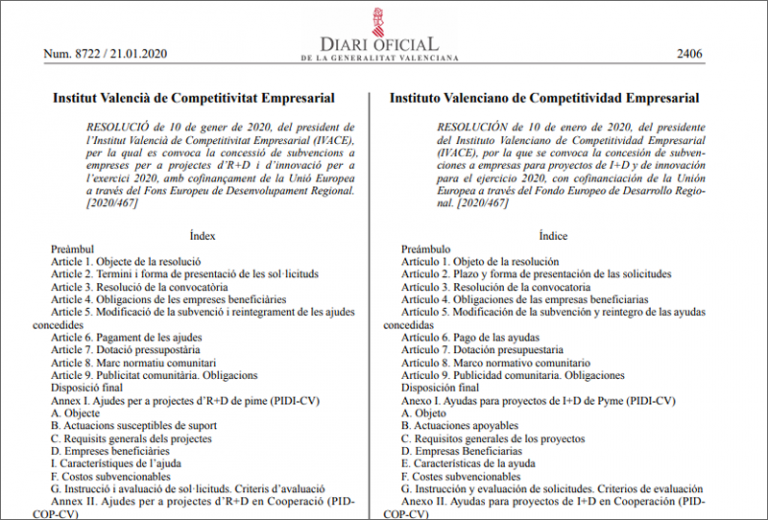 Num. 8722 / 21.01.2020

DIARI OFICIAL
DE LA GENERALITAT VALENCIANA

2406

Institut Valencià de Competitivitat Empresarial

RESOLUCIÓ de 10 de gener de 2020, del president de l'Institut Valencià de Competitivitat Empresarial (IVACE), per la qual es convoca la concessió de subvencions a empreses per a projectes d'R+D i d'innovació per a l'exercici 2020, amb cofinançament de la Unió Europea a través del Fons Europeu de Desenvolupament Regional. [2020/467]

Índex
Preàmbul
Article 1. Objecte de la resolució
Article 2. Termini i forma de presentació de les sol·licituds
Article 3. Resolució de la convocatòria
Article 4. Obligacions de les empreses beneficiàries
Article 5. Modificació de la subvenció i reintegrament de les ajudes concedides
Article 6. Pagament de les ajudes
Article 7. Dotació pressupostària
Article 8. Marc normatiu comunitari
Article 9. Publicitat comunitària. Obligacions
Disposició final
Annex I. Ajudes per a projectes d'R+D de pime (PIDI-CV)
A. Objecte
B. Actuacions susceptibles de suport
C. Requisits generals dels projectes
D. Empreses beneficiàries
I. Característiques de l'ajuda
F. Costos subvencionables
G. Instrucció i avaluació de sol·licituds. Criteris d'avaluació
Annex II. Ajudes per a projectes d'R+D en Cooperació (PID-COP-CV)

Instituto Valenciano de Competitividad Empresarial

RESOLUCIÓN de 10 de enero de 2020, del presidente del Instituto Valenciano de Competitividad Empresarial (IVACE), por la que se convoca la concesión de subvenciones a empresas para proyectos de I+D y de innovación para el ejercicio 2020, con cofinanciación de la Unión Europea a través del Fondo Europeo de Desarrollo Regional. [2020/467]

Índice
Preámbulo
Artículo 1. Objeto de la resolución
Artículo 2. Plazo y forma de presentación de las solicitudes
Artículo 3. Resolución de la convocatoria
Artículo 4. Obligaciones de las empresas beneficiarias
Artículo 5. Modificación de la subvención y reintegro de las ayudas concedidas
Artículo 6. Pago de las ayudas
Artículo 7. Dotación presupuestaria
Artículo 8. Marco normativo comunitario
Artículo 9. Publicidad comunitaria. Obligaciones
Disposición final
Anexo I. Ayudas para proyectos de I+D de Pyme (PIDI-CV)
A. Objeto
B. Actuaciones apoyables
C. Requisitos generales de los proyectos
D. Empresas Beneficiarias
E. Características de la ayuda
F. Costes subvencionables
G. Instrucción y evaluación de solicitudes. Criterios de evaluación
Anexo II. Ayudas para proyectos de I+D en Cooperación (PID-COP-CV)